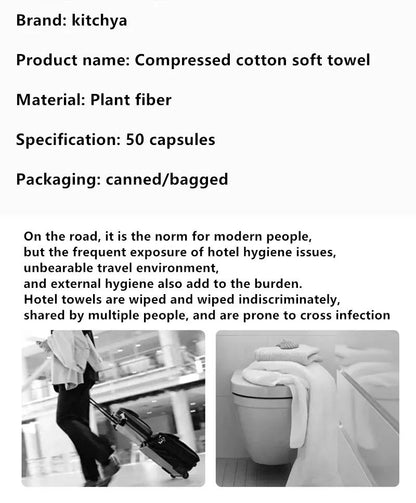 Brand: kitchya

Product name: Compressed cotton soft towel

Material: Plant fiber

Specification: 50 capsules

Packaging: canned/bagged

On the road, it is the norm for modern people, but the frequent exposure of hotel hygiene issues, unbearable travel environment, and external hygiene also add to the burden. Hotel towels are wiped and wiped indiscriminately, shared by multiple people, and are prone to cross infection